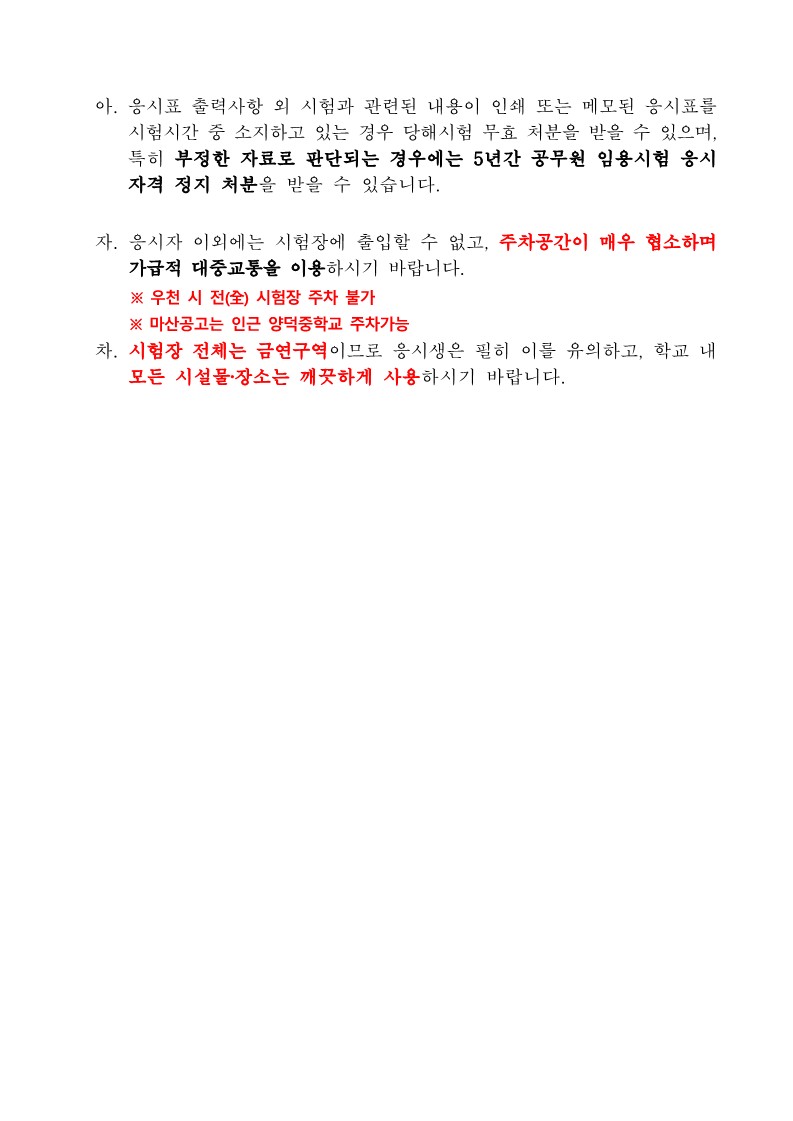 아. 응시표 출력사항 외 시험과 관련된 내용이 인쇄 또는 메모된 응시표를 시험시간 중 소지하고 있는 경우 당해시험 무효 처분을 받을 수 있으며, 특히 부정한 자료로 판단되는 경우에는 5년간 공무원 임용시험 응시 자격 정지 처분을 받을 수 있습니다.

자. 응시자 이외에는 시험장에 출입할 수 없고, 주차공간이 매우 협소하며 가급적 대중교통을 이용하시기 바랍니다.

※ 우천 시 전(全) 시험장 주차 불가

※ 마산공고는 인근 양덕중학교 주차가능

차. 시험장 전체는 금연구역이므로 응시생은 필히 이를 유의하고, 학교 내 모든 시설물·장소는 깨끗하게 사용하시기 바랍니다.